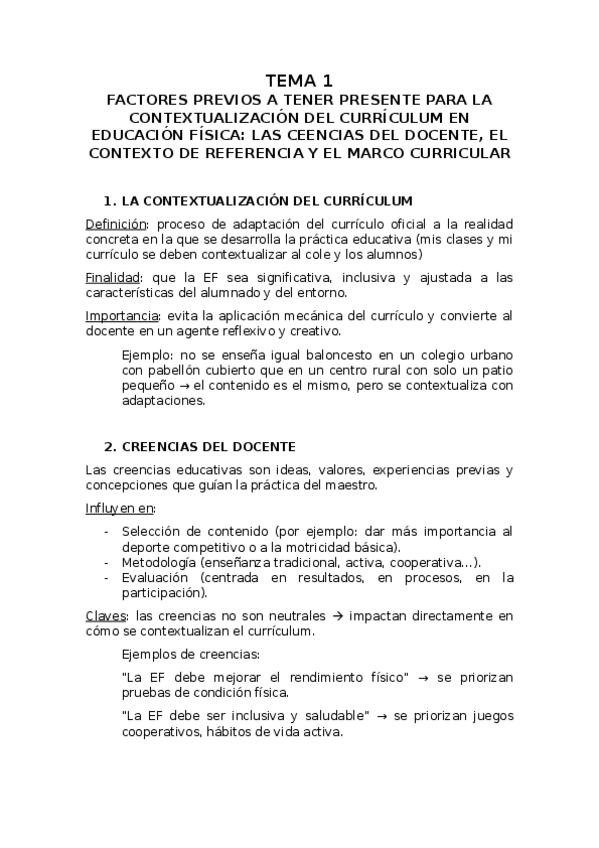 TEMA 1
FACTORES PREVIOS A TENER PRESENTE PARA LA CONTEXTUALIZACIÓN DEL CURRÍCULUM EN EDUCACIÓN FÍSICA: LAS CEENCIAS DEL DOCENTE, EL CONTEXTO DE REFERENCIA Y EL MARCO CURRICULAR

1. LA CONTEXTUALIZACIÓN DEL CURRÍCULUM

Definición: proceso de adaptación del currículo oficial a la realidad concreta en la que se desarrolla la práctica educativa (mis clases y mi currículo se deben contextualizar al cole y los alumnos)

Finalidad: que la EF sea significativa, inclusiva y ajustada a las características del alumnado y del entorno.

Importancia: evita la aplicación mecánica del currículo y convierte al docente en un agente reflexivo y creativo.

Ejemplo: no se enseña igual baloncesto en un colegio urbano con pabellón cubierto que en un centro rural con solo un patio pequeño → el contenido es el mismo, pero se contextualiza con adaptaciones.

2. CREENCIAS DEL DOCENTE

Las creencias educativas son ideas, valores, experiencias previas y concepciones que guían la práctica del maestro.

Influyen en:

- Selección de contenido (por ejemplo: dar más importancia al deporte competitivo o a la motricidad básica).
- Metodología (enseñanza tradicional, activa, cooperativa…).
- Evaluación (centrada en resultados, en procesos, en la participación).

Claves: las creencias no son neutrales → impactan directamente en cómo se contextualizan el currículum.

Ejemplos de creencias:

"La EF debe mejorar el rendimiento físico" → se priorizan pruebas de condición física.

"La EF debe ser inclusiva y saludable" → se priorizan juegos cooperativos, hábitos de vida activa.